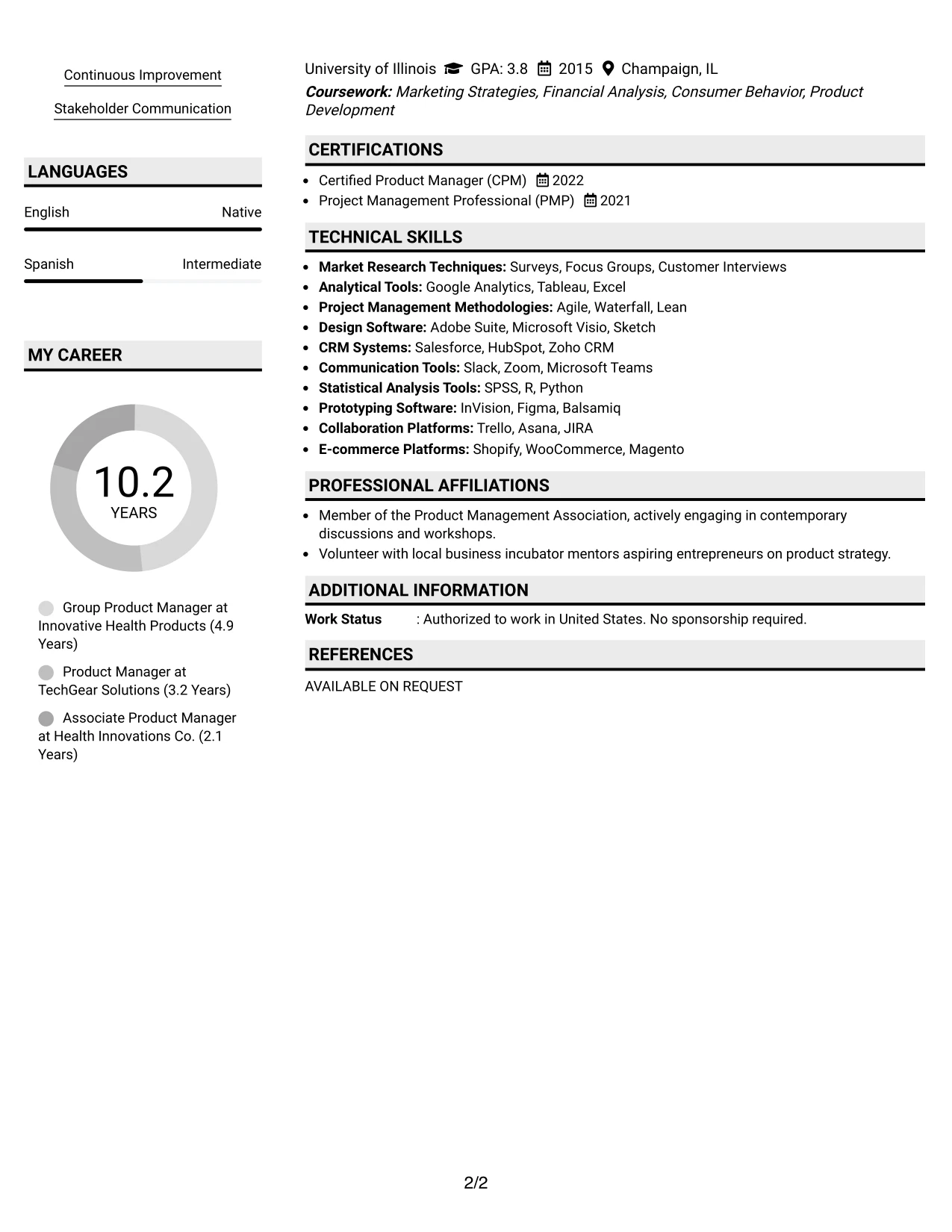 Continuous Improvement

Stakeholder Communication

LANGUAGES

English
Native

Spanish
Intermediate

MY CAREER

10.2
YEARS

Group Product Manager at Innovative Health Products (4.9 Years)

Product Manager at TechGear Solutions (3.2 Years)

Associate Product Manager at Health Innovations Co. (2.1 Years)

University of Illinois GPA: 3.8 2015 Champaign, IL
Coursework: Marketing Strategies, Financial Analysis, Consumer Behavior, Product Development

CERTIFICATIONS

• Certified Product Manager (CPM) 2022
• Project Management Professional (PMP) 2021

TECHNICAL SKILLS

• Market Research Techniques: Surveys, Focus Groups, Customer Interviews
• Analytical Tools: Google Analytics, Tableau, Excel
• Project Management Methodologies: Agile, Waterfall, Lean
• Design Software: Adobe Suite, Microsoft Visio, Sketch
• CRM Systems: Salesforce, HubSpot, Zoho CRM
• Communication Tools: Slack, Zoom, Microsoft Teams
• Statistical Analysis Tools: SPSS, R, Python
• Prototyping Software: InVision, Figma, Balsamiq
• Collaboration Platforms: Trello, Asana, JIRA
• E-commerce Platforms: Shopify, WooCommerce, Magento

PROFESSIONAL AFFILIATIONS

• Member of the Product Management Association, actively engaging in contemporary discussions and workshops.
• Volunteer with local business incubator mentors aspiring entrepreneurs on product strategy.

ADDITIONAL INFORMATION

Work Status : Authorized to work in United States. No sponsorship required.

REFERENCES

AVAILABLE ON REQUEST

2/2